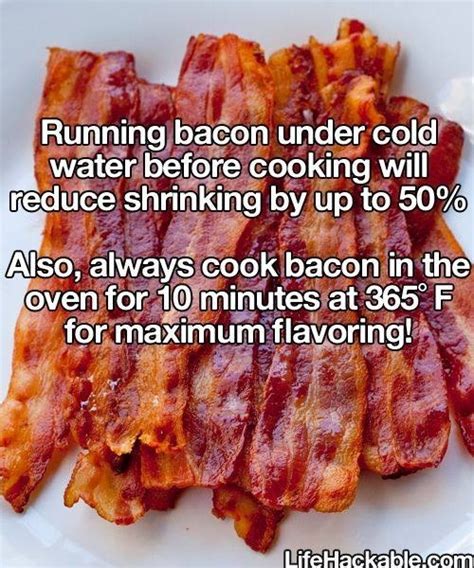 Running bacon under cold water before cooking will reduce shrinking by up to 50%

Also, always cook bacon in the oven for 10 minutes at 365° F for maximum flavoring!

LifeHackable.com